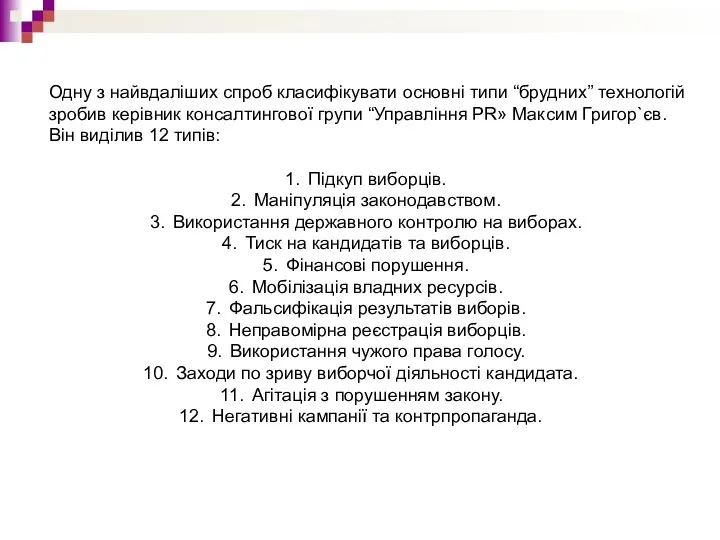 Одну з найвдаліших спроб класифікувати основні типи “брудних” технологій зробив керівник консалтингової групи “Управління PR» Максим Григор`єв. Він виділив 12 типів:

1. Підкуп виборців.
2. Маніпуляція законодавством.
3. Використання державного контролю на виборах.
4. Тиск на кандидатів та виборців.
5. Фінансові порушення.
6. Мобілізація владних ресурсів.
7. Фальсифікація результатів виборів.
8. Неправомірна реєстрація виборців.
9. Використання чужого права голосу.
10. Заходи по зриву виборчої діяльності кандидата.
11. Агітація з порушенням закону.
12. Негативні кампанії та контрпропаганда.